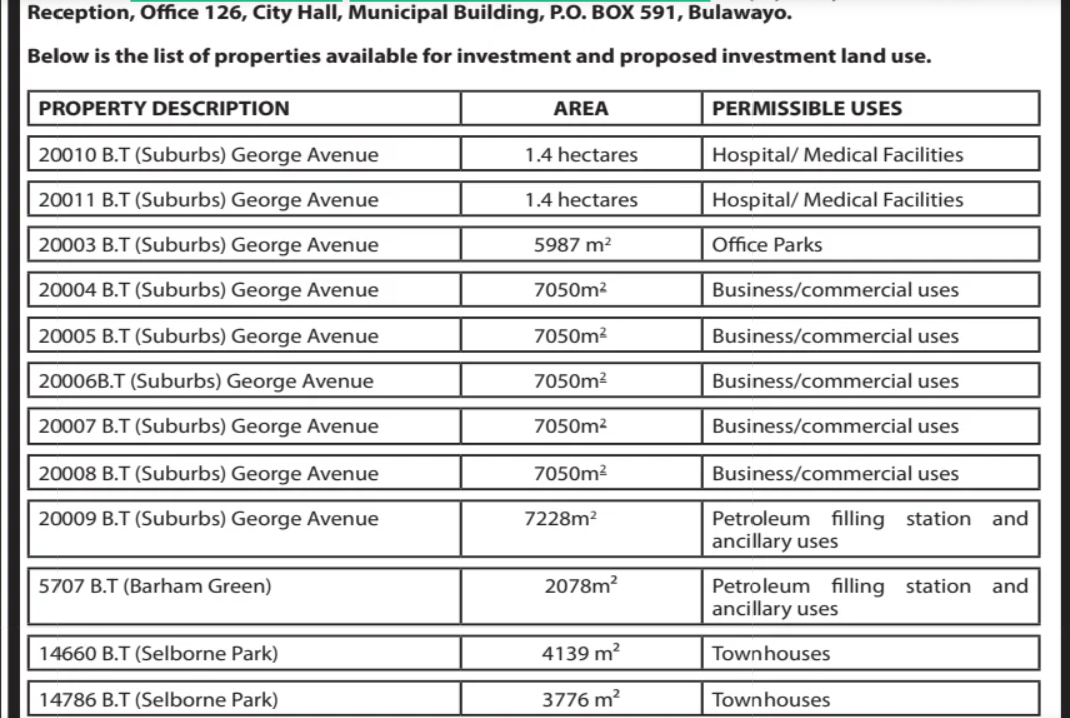 Reception, Office 126, City Hall, Municipal Building, P.O. BOX 591, Bulawayo.

Below is the list of properties available for investment and proposed investment land use.

| PROPERTY DESCRIPTION | AREA | PERMISSIBLE USES |
|---|---|---|
| 20010 B.T (Suburbs) George Avenue | 1.4 hectares | Hospital/ Medical Facilities |
| 20011 B.T (Suburbs) George Avenue | 1.4 hectares | Hospital/ Medical Facilities |
| 20003 B.T (Suburbs) George Avenue | 5987 $m^2$ | Office Parks |
| 20004 B.T (Suburbs) George Avenue | 7050$m^2$ | Business/commercial uses |
| 20005 B.T (Suburbs) George Avenue | 7050$m^2$ | Business/commercial uses |
| 20006B.T (Suburbs) George Avenue | 7050$m^2$ | Business/commercial uses |
| 20007 B.T (Suburbs) George Avenue | 7050$m^2$ | Business/commercial uses |
| 20008 B.T (Suburbs) George Avenue | 7050$m^2$ | Business/commercial uses |
| 20009 B.T (Suburbs) George Avenue | 7228$m^2$ | Petroleum filling station and ancillary uses |
| 5707 B.T (Barham Green) | 2078$m^2$ | Petroleum filling station and ancillary uses |
| 14660 B.T (Selborne Park) | 4139 $m^2$ | Townhouses |
| 14786 B.T (Selborne Park) | 3776 $m^2$ | Townhouses |